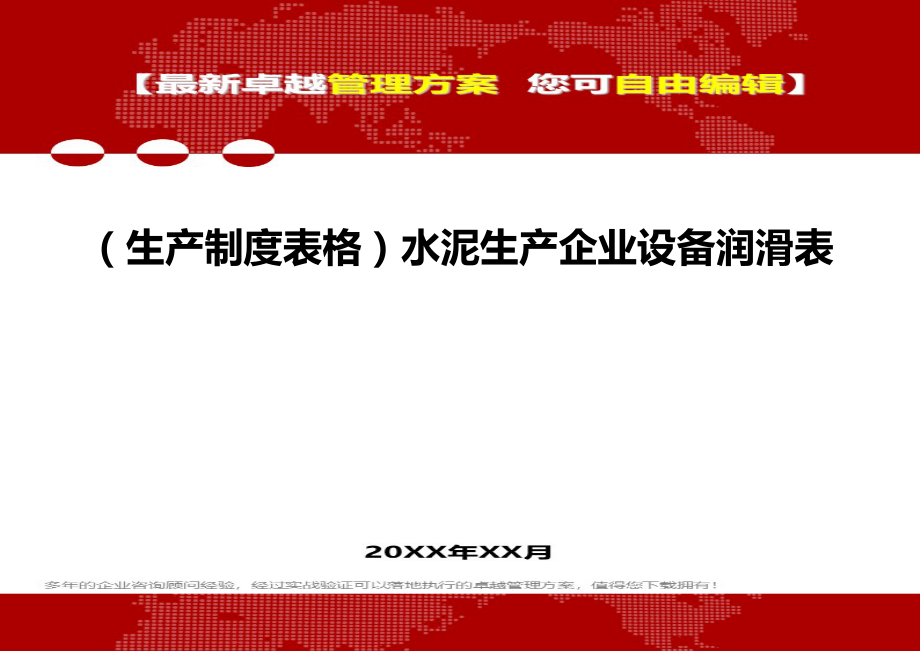 【最新卓越管理方案　您可自由编辑】

（生产制度表格）水泥生产企业设备润滑表

20XX年XX月

多年的企业咨询顾问经验，经过实战验证可以落地执行的卓越管理方案，值得您下载拥有！